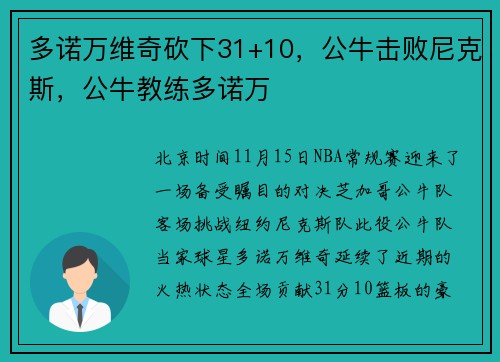 多诺万维奇砍下31+10，公牛击败尼克斯，公牛教练多诺万

北京时间11月15日NBA常规赛迎来了一场备受瞩目的对决芝加哥公牛队客场挑战纽约尼克斯队此役公牛队当家球星多诺万维奇延续了近期的火热状态全场贡献31分10篮板的豪